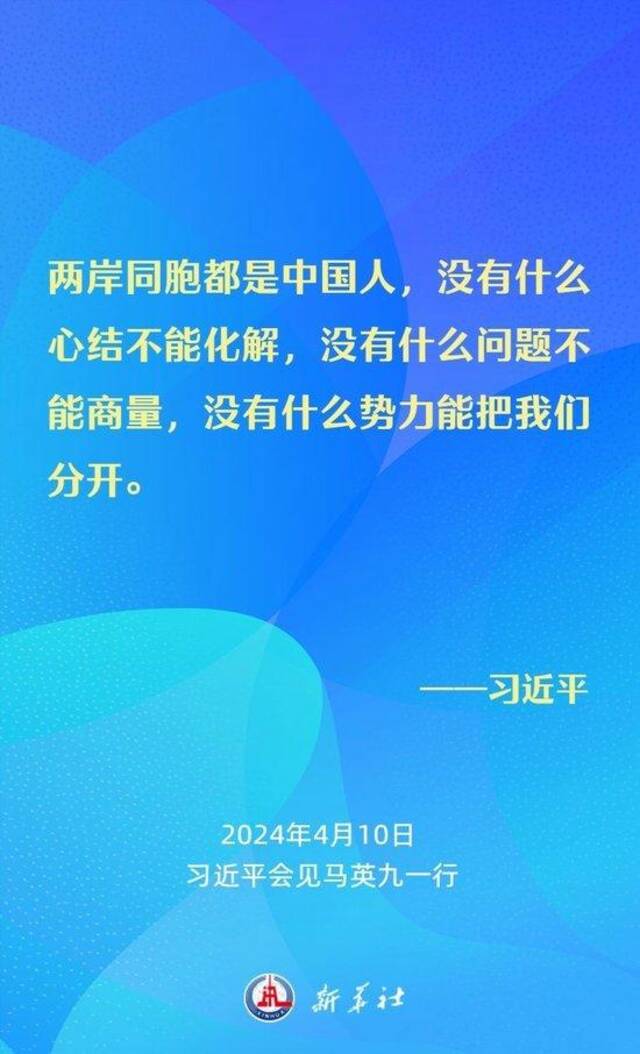 两岸同胞都是中国人，没有什么心结不能化解，没有什么问题不能商量，没有什么势力能把我们分开。

——习近平

2024年4月10日
习近平会见马英九一行

XINHUA 新华社